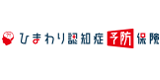 ひまわり認知症予防保険